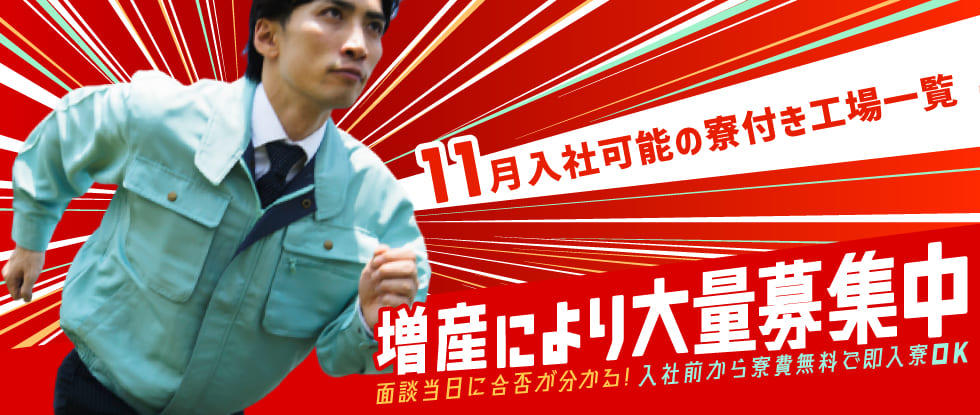 11月入社可能の寮付き工場一覧

増産により大量募集中

面談当日に合否が分かる！入社前から寮費無料で即入寮OK